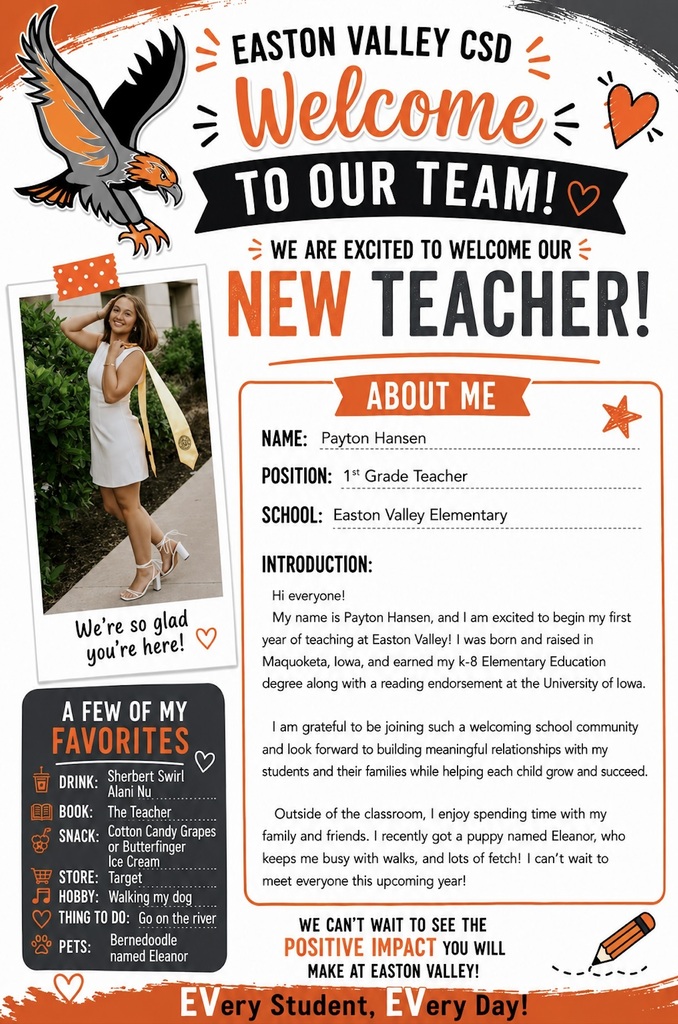 EASTON VALLEY CSD
Welcome
TO OUR TEAM!
WE ARE EXCITED TO WELCOME OUR
NEW TEACHER!

We're so glad you're here!

ABOUT ME
NAME: Payton Hansen
POSITION: 1$^{st}$ Grade Teacher
SCHOOL: Easton Valley Elementary

INTRODUCTION:
Hi everyone!
My name is Payton Hansen, and I am excited to begin my first year of teaching at Easton Valley! I was born and raised in Maquoketa, Iowa, and earned my k-8 Elementary Education degree along with a reading endorsement at the University of Iowa.

I am grateful to be joining such a welcoming school community and look forward to building meaningful relationships with my students and their families while helping each child grow and succeed.

Outside of the classroom, I enjoy spending time with my family and friends. I recently got a puppy named Eleanor, who keeps me busy with walks, and lots of fetch! I can't wait to meet everyone this upcoming year!

A FEW OF MY FAVORITES
DRINK: Sherbert Swirl Alani Nu
BOOK: The Teacher
SNACK: Cotton Candy Grapes or Butterfinger Ice Cream
STORE: Target
HOBBY: Walking my dog
THING TO DO: Go on the river
PETS: Bernedoodle named Eleanor

WE CAN'T WAIT TO SEE THE POSITIVE IMPACT YOU WILL MAKE AT EASTON VALLEY!

EVery Student, EVery Day!